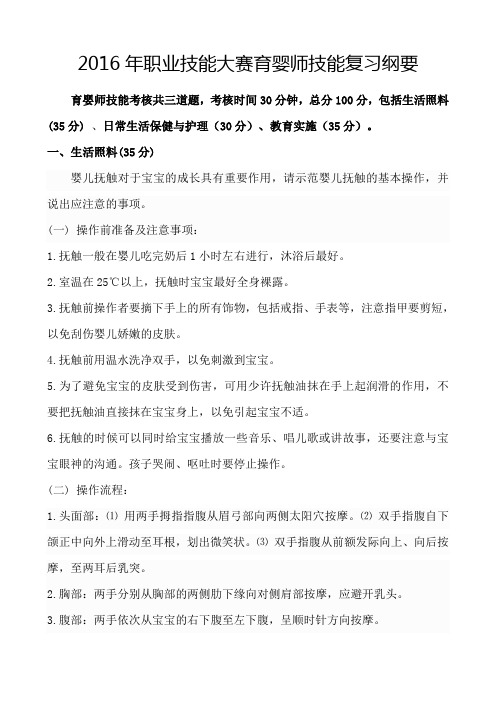 2016 年职业技能大赛育婴师技能复习纲要

育婴师技能考核共三道题，考核时间 30 分钟，总分 100 分，包括生活照料（35 分）、日常生活保健与护理（30 分）、教育实施（35 分）。

一、生活照料(35 分)

婴儿抚触对于宝宝的成长具有重要作用，请示范婴儿抚触的基本操作，并说出应注意的事项。

（一）操作前准备及注意事项：

1.抚触一般在婴儿吃完奶后 1 小时左右进行，沐浴后最好。

2.室温在 25℃以上，抚触时宝宝最好全身裸露。

3.抚触前操作者要摘下手上的所有饰物，包括戒指、手表等，注意指甲要剪短，以免刮伤婴儿娇嫩的皮肤。

4.抚触前用温水洗净双手，以免刺激到宝宝。

5.为了避免宝宝的皮肤受到伤害，可用少许抚触油抹在手上起润滑的作用，不要把抚触油直接抹在宝宝身上，以免引起宝宝不适。

6.抚触的时候可以同时给宝宝播放一些音乐、唱儿歌或讲故事，还要注意与宝宝眼神的沟通。孩子哭闹、呕吐时要停止操作。

（二）操作流程：

1.头面部：⑴ 用两手拇指指腹从眉弓部向两侧太阳穴按摩。⑵ 双手指腹自下颌正中向外上滑动至耳根，划出微笑状。⑶ 双手指腹从前额发际向上、向后按摩，至两耳后乳突。

2.胸部：两手分别从胸部的两侧肋下缘向对侧肩部按摩，应避开乳头。

3.腹部：两手依次从宝宝的右下腹至左下腹，呈顺时针方向按摩。